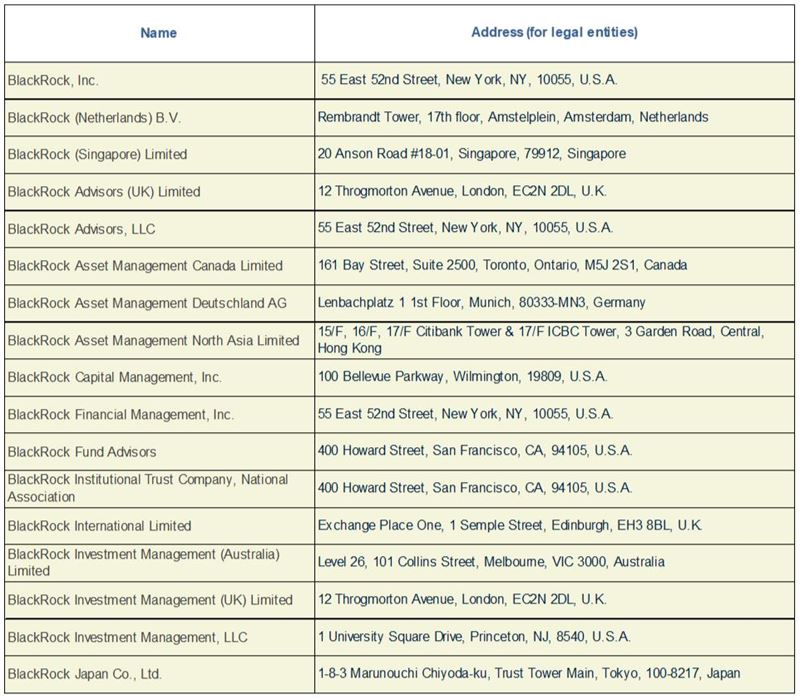 | Name | Address (for legal entities) |
|---|---|
| BlackRock, Inc. | 55 East 52nd Street, New York, NY, 10055, U.S.A. |
| BlackRock (Netherlands) B.V. | Rembrandt Tower, 17th floor, Amstelplein, Amsterdam, Netherlands |
| BlackRock (Singapore) Limited | 20 Anson Road #18-01, Singapore, 79912, Singapore |
| BlackRock Advisors (UK) Limited | 12 Throgmorton Avenue, London, EC2N 2DL, U.K. |
| BlackRock Advisors, LLC | 55 East 52nd Street, New York, NY, 10055, U.S.A. |
| BlackRock Asset Management Canada Limited | 161 Bay Street, Suite 2500, Toronto, Ontario, M5J 2S1, Canada |
| BlackRock Asset Management Deutschland AG | Lenbachplatz 1 1st Floor, Munich, 80333-MN3, Germany |
| BlackRock Asset Management North Asia Limited | 15/F, 16/F, 17/F Citibank Tower & 17/F ICBC Tower, 3 Garden Road, Central, Hong Kong |
| BlackRock Capital Management, Inc. | 100 Bellevue Parkway, Wilmington, 19809, U.S.A. |
| BlackRock Financial Management, Inc. | 55 East 52nd Street, New York, NY, 10055, U.S.A. |
| BlackRock Fund Advisors | 400 Howard Street, San Francisco, CA, 94105, U.S.A. |
| BlackRock Institutional Trust Company, National Association | 400 Howard Street, San Francisco, CA, 94105, U.S.A. |
| BlackRock International Limited | Exchange Place One, 1 Semple Street, Edinburgh, EH3 8BL, U.K. |
| BlackRock Investment Management (Australia) Limited | Level 26, 101 Collins Street, Melbourne, VIC 3000, Australia |
| BlackRock Investment Management (UK) Limited | 12 Throgmorton Avenue, London, EC2N 2DL, U.K. |
| BlackRock Investment Management, LLC | 1 University Square Drive, Princeton, NJ, 8540, U.S.A. |
| BlackRock Japan Co., Ltd. | 1-8-3 Marunouchi Chiyoda-ku, Trust Tower Main, Tokyo, 100-8217, Japan |